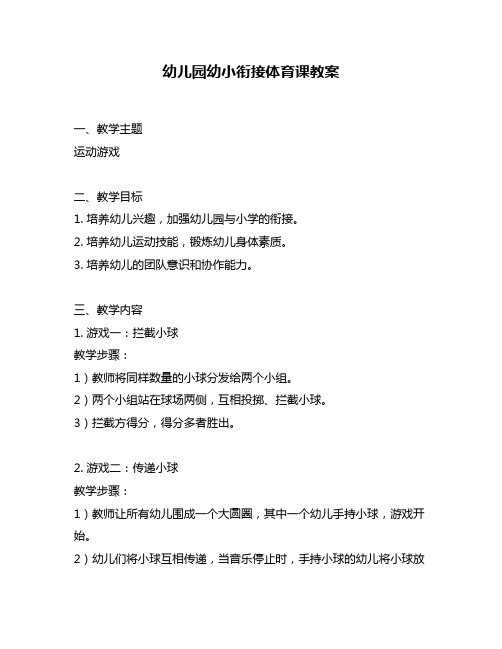 幼儿园幼小衔接体育课教案

一、教学主题
运动游戏

二、教学目标
1. 培养幼儿兴趣，加强幼儿园与小学的衔接。
2. 培养幼儿运动技能，锻炼幼儿身体素质。
3. 培养幼儿的团队意识和协作能力。

三、教学内容
1. 游戏一：拦截小球
教学步骤：
1）教师将同样数量的小球分发给两个小组。
2）两个小组站在球场两侧，互相投掷、拦截小球。
3）拦截方得分，得分多者胜出。

2. 游戏二：传递小球
教学步骤：
1）教师让所有幼儿围成一个大圆圈，其中一个幼儿手持小球，游戏开始。
2）幼儿们将小球互相传递，当音乐停止时，手持小球的幼儿将小球放